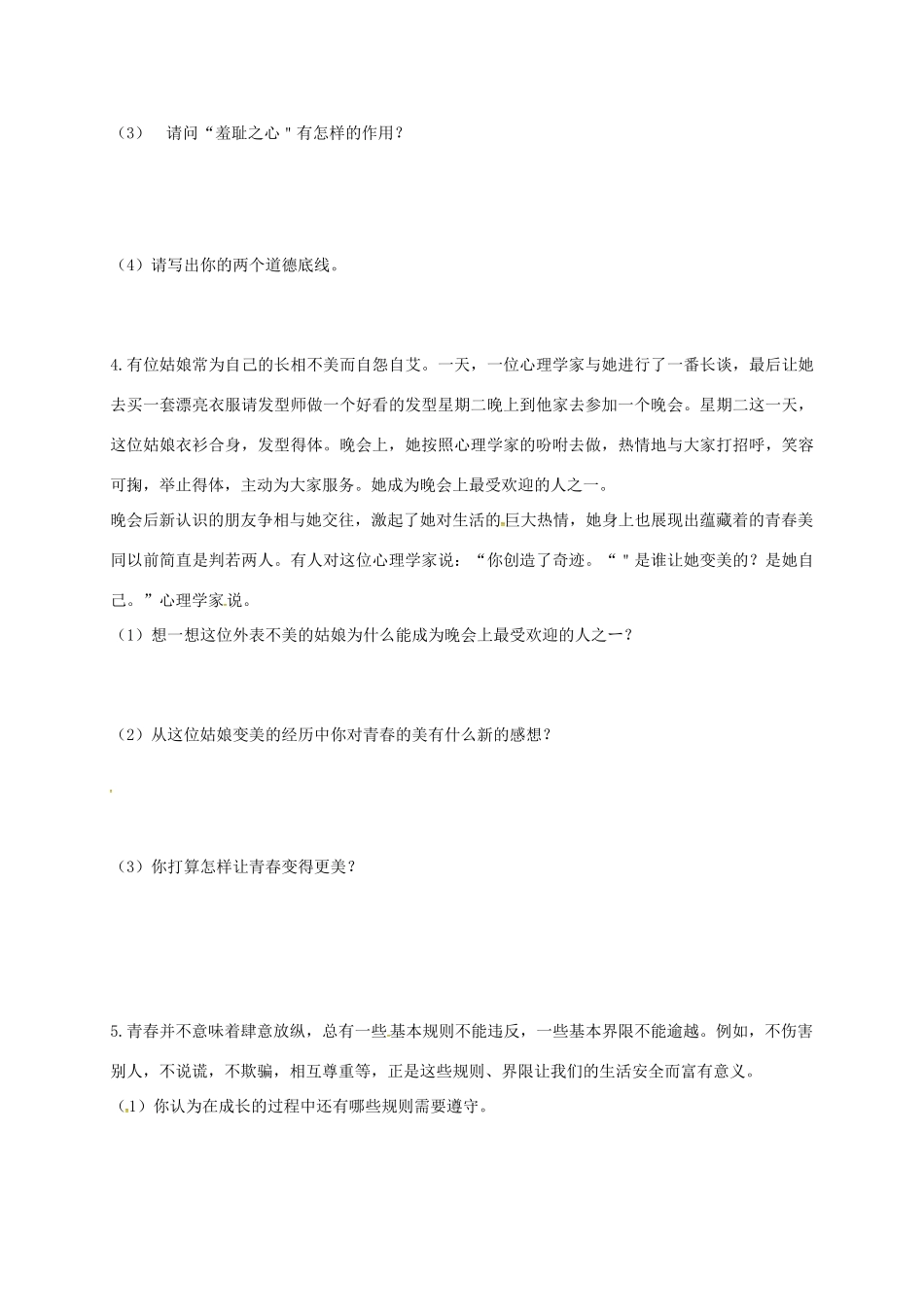 （3） 请问“羞耻之心＂有怎样的作用？

（4）请写出你的两个道德底线。

4.有位姑娘常为自己的长相不美而自怨自艾。一天，一位心理学家与她进行了一番长谈，最后让她去买一套漂亮衣服请发型师做一个好看的发型星期二晚上到他家去参加一个晚会。星期二这一天，这位姑娘衣衫合身，发型得体。晚会上，她按照心理学家的吩咐去做，热情地与大家打招呼，笑容可掬，举止得体，主动为大家服务。她成为晚会上最受欢迎的人之一。
晚会后新认识的朋友争相与她交往，激起了她对生活的巨大热情，她身上也展现出蕴藏着的青春美同以前简直是判若两人。有人对这位心理学家说：“你创造了奇迹。“＂是谁让她变美的？是她自己。”心理学家说。
（1）想一想这位外表不美的姑娘为什么能成为晚会上最受欢迎的人之一？

（2）从这位姑娘变美的经历中你对青春的美有什么新的感想？

（3）你打算怎样让青春变得更美？

5.青春并不意味着肆意放纵，总有一些基本规则不能违反，一些基本界限不能逾越。例如，不伤害别人，不说谎，不欺骗，相互尊重等，正是这些规则、界限让我们的生活安全而富有意义。
（1）你认为在成长的过程中还有哪些规则需要遵守。